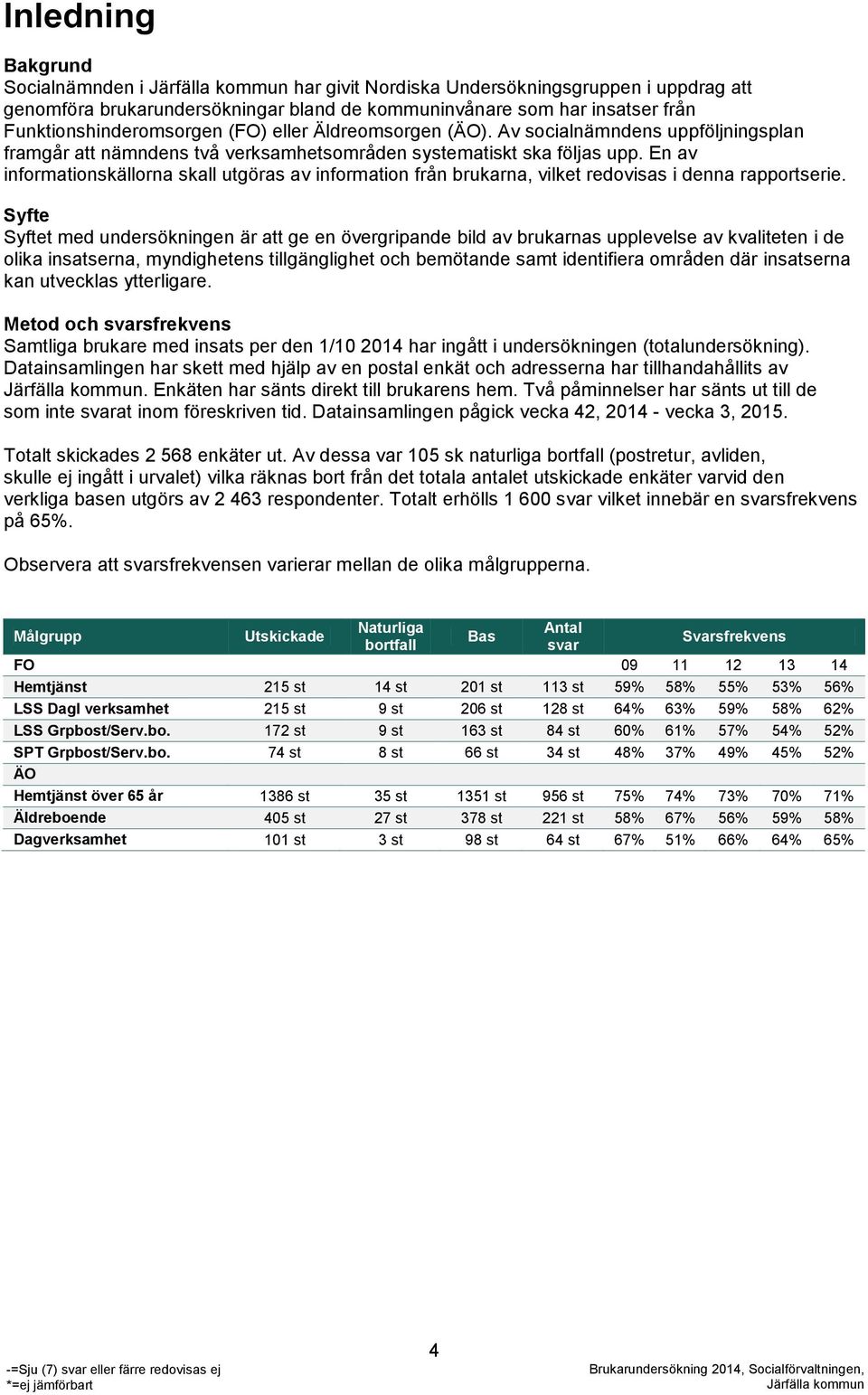 Inledning

Bakgrund
Socialnämnden i Järfälla kommun har givit Nordiska Undersökningsgruppen i uppdrag att genomföra brukarundersökningar bland de kommuninvånare som har insatser från Funktionshinderomsorgen (FO) eller Äldreomsorgen (ÄO). Av socialnämndens uppföljningsplan framgår att nämndens två verksamhetsområden systematiskt ska följas upp. En av informationskällorna skall utgöras av information från brukarna, vilket redovisas i denna rapportserie.

Syfte
Syftet med undersökningen är att ge en övergripande bild av brukarnas upplevelse av kvaliteten i de olika insatserna, myndighetens tillgänglighet och bemötande samt identifiera områden där insatserna kan utvecklas ytterligare.

Metod och svarsfrekvens
Samtliga brukare med insats per den 1/10 2014 har ingått i undersökningen (totalundersökning). Datainsamlingen har skett med hjälp av en postal enkät och adresserna har tillhandahållits av Järfälla kommun. Enkäten har sänts direkt till brukarens hem. Två påminnelser har sänts ut till de som inte svarat inom föreskriven tid. Datainsamlingen pågick vecka 42, 2014 - vecka 3, 2015.

Totalt skickades 2 568 enkäter ut. Av dessa var 105 sk naturliga bortfall (postretur, avliden, skulle ej ingått i urvalet) vilka räknas bort från det totala antalet utskickade enkäter varvid den verkliga basen utgörs av 2 463 respondenter. Totalt erhölls 1 600 svar vilket innebär en svarsfrekvens på 65%.

Observera att svarsfrekvensen varierar mellan de olika målgrupperna.

| Målgrupp | Utskickade | Naturliga bortfall | Bas | Antal svar | Svarsfrekvens | | | | |
|---|---|---|---|---|---|---|---|---|---|
| FO | | | | | 09 | 11 | 12 | 13 | 14 |
| Hemtjänst | 215 st | 14 st | 201 st | 113 st | 59% | 58% | 55% | 53% | 56% |
| LSS Dagl verksamhet | 215 st | 9 st | 206 st | 128 st | 64% | 63% | 59% | 58% | 62% |
| LSS Grpbost/Serv.bo. | 172 st | 9 st | 163 st | 84 st | 60% | 61% | 57% | 54% | 52% |
| SPT Grpbost/Serv.bo. | 74 st | 8 st | 66 st | 34 st | 48% | 37% | 49% | 45% | 52% |
| ÄO | | | | | | | | | |
| Hemtjänst över 65 år | 1386 st | 35 st | 1351 st | 956 st | 75% | 74% | 73% | 70% | 71% |
| Äldreboende | 405 st | 27 st | 378 st | 221 st | 58% | 67% | 56% | 59% | 58% |
| Dagverksamhet | 101 st | 3 st | 98 st | 64 st | 67% | 51% | 66% | 64% | 65% |

4

-=Sju (7) svar eller färre redovisas ej
*=ej jämförbart

Brukarundersökning 2014, Socialförvaltningen, Järfälla kommun